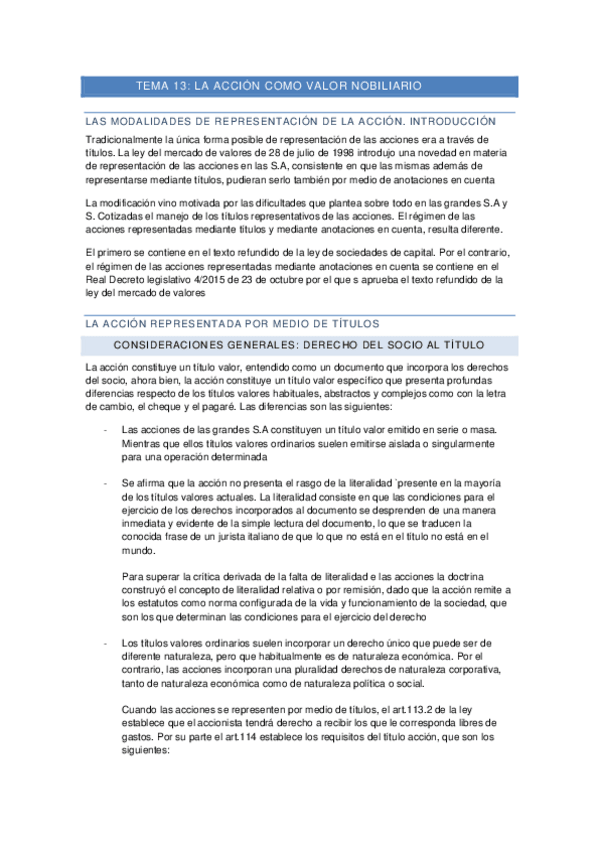 TEMA 13: LA ACCIÓN COMO VALOR NOBILIARIO

LAS MODALIDADES DE REPRESENTACIÓN DE LA ACCIÓN. INTRODUCCIÓN

Tradicionalmente la única forma posible de representación de las acciones era a través de títulos. La ley del mercado de valores de 28 de julio de 1998 introdujo una novedad en materia de representación de las acciones en las S.A, consistente en que las mismas además de representarse mediante títulos, pudieran serlo también por medio de anotaciones en cuenta

La modificación vino motivada por las dificultades que plantea sobre todo en las grandes S.A y S. Cotizadas el manejo de los títulos representativos de las acciones. El régimen de las acciones representadas mediante títulos y mediante anotaciones en cuenta, resulta diferente.

El primero se contiene en el texto refundido de la ley de sociedades de capital. Por el contrario, el régimen de las acciones representadas mediante anotaciones en cuenta se contiene en el Real Decreto legislativo 4/2015 de 23 de octubre por el que s aprueba el texto refundido de la ley del mercado de valores

LA ACCIÓN REPRESENTADA POR MEDIO DE TÍTULOS

CONSIDERACIONES GENERALES: DERECHO DEL SOCIO AL TÍTULO

La acción constituye un título valor, entendido como un documento que incorpora los derechos del socio, ahora bien, la acción constituye un título valor específico que presenta profundas diferencias respecto de los títulos valores habituales, abstractos y complejos como con la letra de cambio, el cheque y el pagaré. Las diferencias son las siguientes:

- Las acciones de las grandes S.A constituyen un título valor emitido en serie o masa. Mientras que ellos títulos valores ordinarios suelen emitirse aislada o singularmente para una operación determinada

- Se afirma que la acción no presenta el rasgo de la literalidad `presente en la mayoría de los títulos valores actuales. La literalidad consiste en que las condiciones para el ejercicio de los derechos incorporados al documento se desprenden de una manera inmediata y evidente de la simple lectura del documento, lo que se traducen la conocida frase de un jurista italiano de que lo que no está en el título no está en el mundo.

Para superar la crítica derivada de la falta de literalidad e las acciones la doctrina construyó el concepto de literalidad relativa o por remisión, dado que la acción remite a los estatutos como norma configurada de la vida y funcionamiento de la sociedad, que son los que determinan las condiciones para el ejercicio del derecho

- Los títulos valores ordinarios suelen incorporar un derecho único que puede ser de diferente naturaleza, pero que habitualmente es de naturaleza económica. Por el contrario, las acciones incorporan una pluralidad derechos de naturaleza corporativa, tanto de naturaleza económica como de naturaleza política o social.

Cuando las acciones se representen por medio de títulos, el art.113.2 de la ley establece que el accionista tendrá derecho a recibir los que le corresponda libres de gastos. Por su parte el art.114 establece los requisitos del título acción, que son los siguientes: